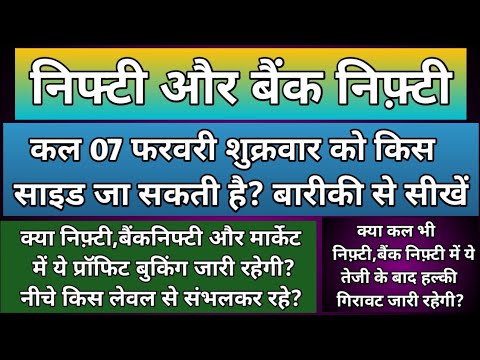 निफ्टी और बैंक निफ़्टी

कल 07 फरवरी शुक्रवार को किस साइड जा सकती है? बारीकी से सीखें

क्या निफ़्टी,बैंकनिफ्टी और मार्केट में ये प्रॉफिट बुकिंग जारी रहेगी? नीचे किस लेवल से संभलकर रहे?

क्या कल भी निफ़्टी,बैंक निफ़्टी में ये तेजी के बाद हल्की गिरावट जारी रहेगी?